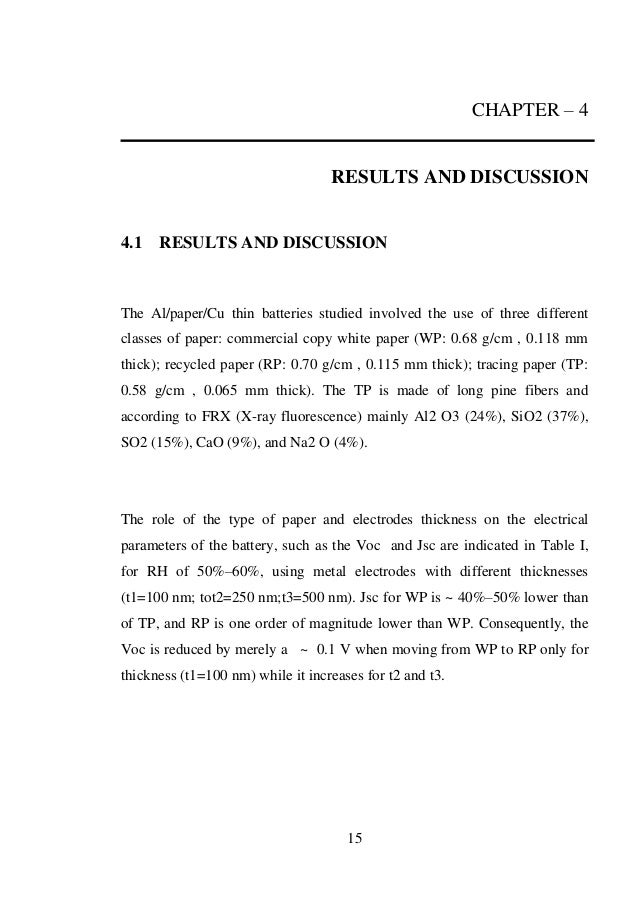 CHAPTER – 4

RESULTS AND DISCUSSION

4.1 RESULTS AND DISCUSSION

The Al/paper/Cu thin batteries studied involved the use of three different classes of paper: commercial copy white paper (WP: 0.68 g/cm , 0.118 mm thick); recycled paper (RP: 0.70 g/cm , 0.115 mm thick); tracing paper (TP: 0.58 g/cm , 0.065 mm thick). The TP is made of long pine fibers and according to FRX (X-ray fluorescence) mainly Al2 O3 (24%), SiO2 (37%), SO2 (15%), CaO (9%), and Na2 O (4%).

The role of the type of paper and electrodes thickness on the electrical parameters of the battery, such as the Voc and Jsc are indicated in Table I, for RH of 50%–60%, using metal electrodes with different thicknesses (t1=100 nm; tot2=250 nm;t3=500 nm). Jsc for WP is ~ 40%–50% lower than of TP, and RP is one order of magnitude lower than WP. Consequently, the Voc is reduced by merely a ~ 0.1 V when moving from WP to RP only for thickness (t1=100 nm) while it increases for t2 and t3.

15